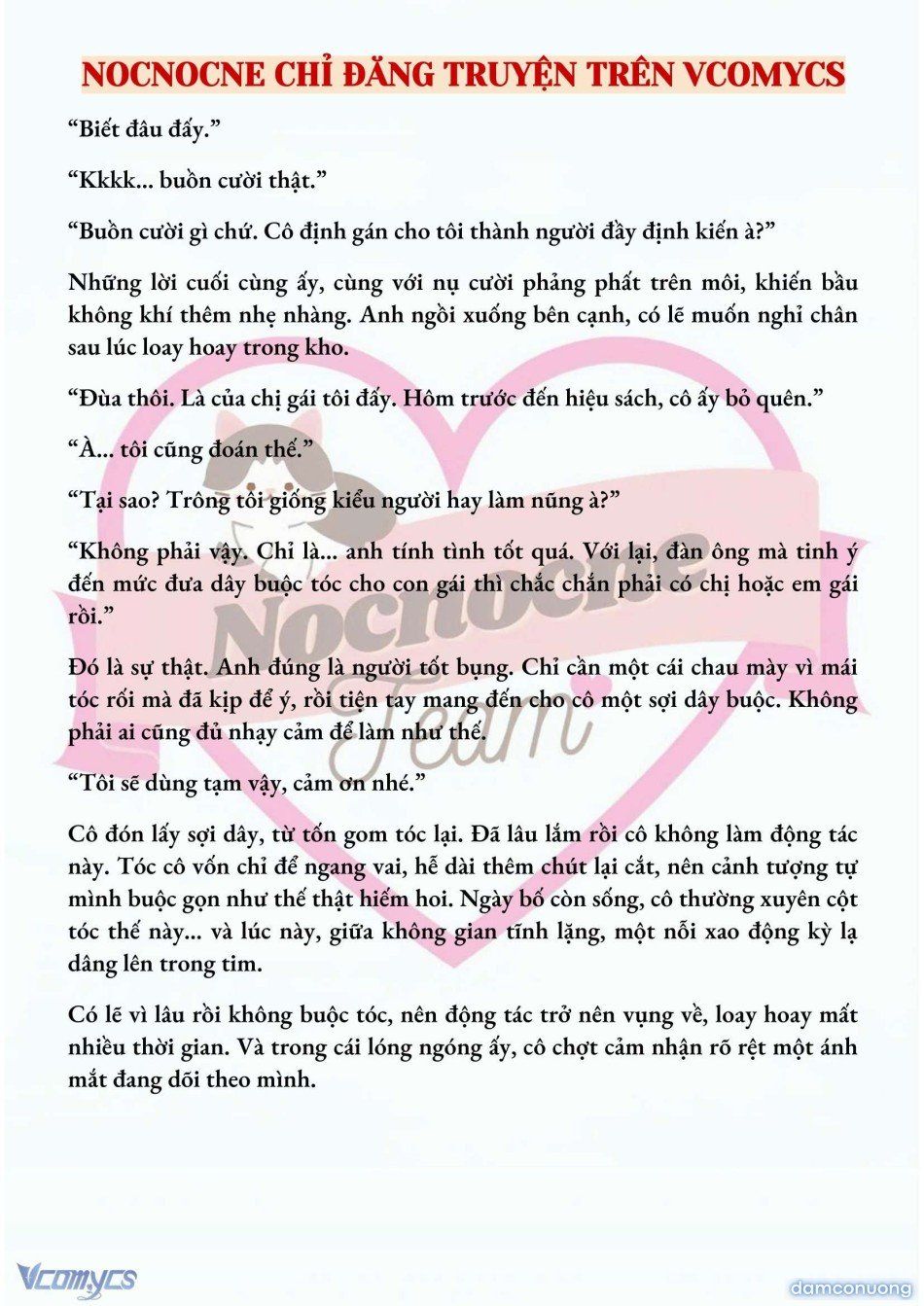 NOCNOCNE CHỈ ĐĂNG TRUYỆN TRÊN VCOMYCS

“Biết đâu đấy.”

“Kkkk... buồn cười thật.”

“Buồn cười gì chứ. Cô định gán cho tôi thành người đầy định kiến à?”

Những lời cuối cùng ấy, cùng với nụ cười phảng phất trên môi, khiến bầu không khí thêm nhẹ nhàng. Anh ngồi xuống bên cạnh, có lẽ muốn nghỉ chân sau lúc loay hoay trong kho.

“Đùa thôi. Là của chị gái tôi đấy. Hôm trước đến hiệu sách, cô ấy bỏ quên.”

“À... tôi cũng đoán thế.”

“Tại sao? Trông tôi giống kiểu người hay làm nũng à?”

“Không phải vậy. Chỉ là... anh tính tình tốt quá. Với lại, đàn ông mà tinh ý đến mức đưa dây buộc tóc cho con gái thì chắc chắn phải có chị hoặc em gái rồi.”

Đó là sự thật. Anh đúng là người tốt bụng. Chỉ cần một cái chau mày vì mái tóc rối mà đã kịp để ý, rồi tiện tay mang đến cho cô một sợi dây buộc. Không phải ai cũng đủ nhạy cảm để làm như thế.

“Tôi sẽ dùng tạm vậy, cảm ơn nhé.”

Cô đón lấy sợi dây, từ tốn gom tóc lại. Đã lâu lắm rồi cô không làm động tác này. Tóc cô vốn chỉ để ngang vai, hễ dài thêm chút lại cắt, nên cảnh tượng tự mình buộc gọn như thế thật hiếm hoi. Ngày bố còn sống, cô thường xuyên cột tóc thế này... và lúc này, giữa không gian tĩnh lặng, một nỗi xao động kỳ lạ dâng lên trong tim.

Có lẽ vì lâu rồi không buộc tóc, nên động tác trở nên vụng về, loay hoay mất nhiều thời gian. Và trong cái lóng ngóng ấy, cô chợt cảm nhận rõ rệt một ánh mắt đang dõi theo mình.

Nocnocne Team

Vcomycs

damconuong